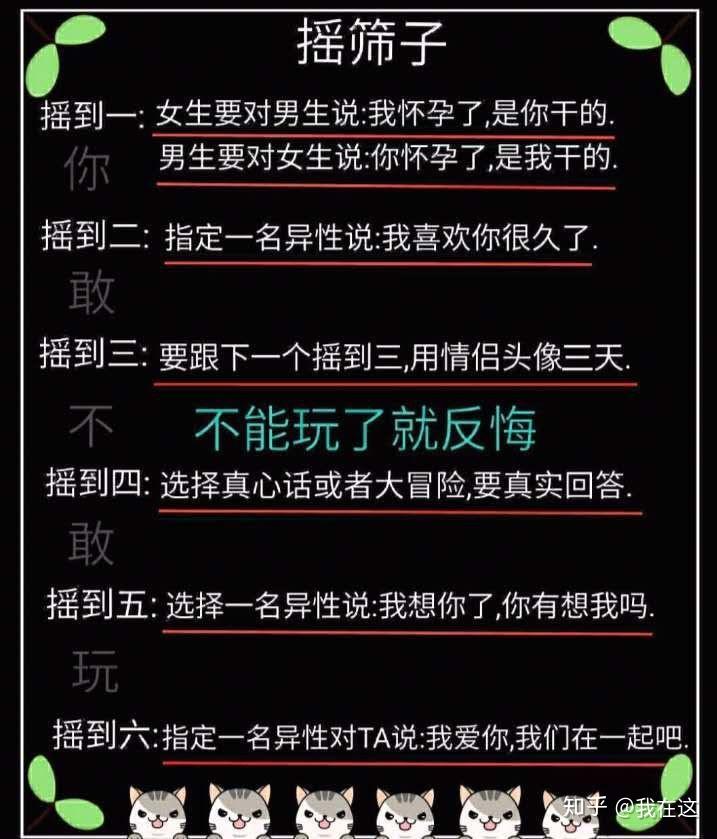 摇筛子

摇到一: 女生要对男生说:我怀孕了,是你干的.
男生要对女生说:你怀孕了,是我干的.

你

摇到二: 指定一名异性说:我喜欢你很久了.

敢

摇到三: 要跟下一个摇到三,用情侣头像三天.

不

不能玩了就反悔

摇到四: 选择真心话或者大冒险,要真实回答.

敢

摇到五: 选择一名异性说:我想你了,你有想我吗.

玩

摇到六:指定一名异性对TA说:我爱你,我们在一起吧.

知乎 @我在这